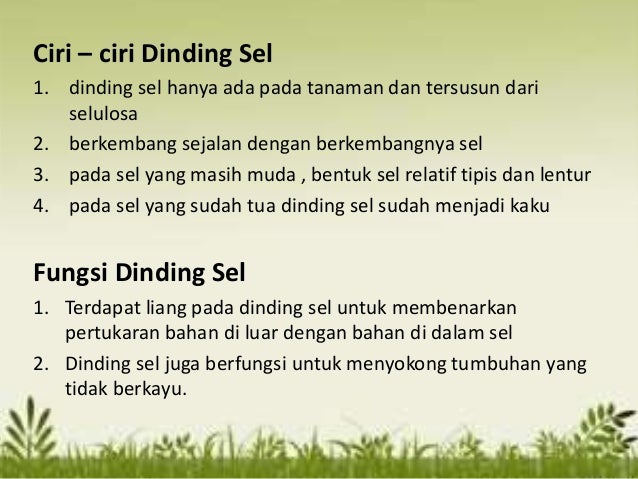 Ciri – ciri Dinding Sel

1. dinding sel hanya ada pada tanaman dan tersusun dari selulosa
2. berkembang sejalan dengan berkembangnya sel
3. pada sel yang masih muda , bentuk sel relatif tipis dan lentur
4. pada sel yang sudah tua dinding sel sudah menjadi kaku

Fungsi Dinding Sel

1. Terdapat liang pada dinding sel untuk membenarkan pertukaran bahan di luar dengan bahan di dalam sel
2. Dinding sel juga berfungsi untuk menyokong tumbuhan yang tidak berkayu.